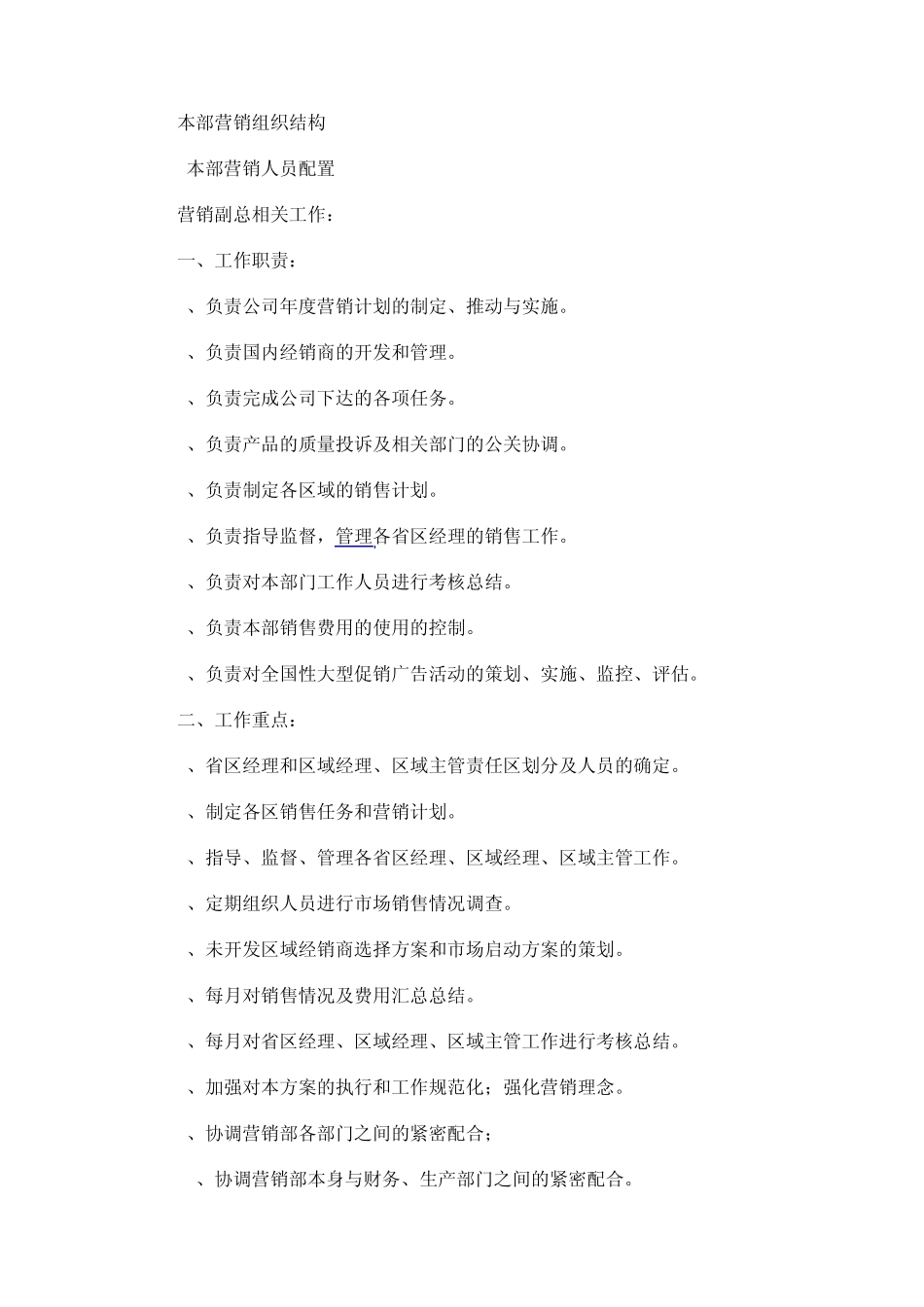 本部营销组织结构

本部营销人员配置

营销副总相关工作：

一、工作职责：

、负责公司年度营销计划的制定、推动与实施。

、负责国内经销商的开发和管理。

、负责完成公司下达的各项任务。

、负责产品的质量投诉及相关部门的公关协调。

、负责制定各区域的销售计划。

、负责指导监督，管理各省区经理的销售工作。

、负责对本部门工作人员进行考核总结。

、负责本部销售费用的使用的控制。

、负责对全国性大型促销广告活动的策划、实施、监控、评估。

二、工作重点：

、省区经理和区域经理、区域主管责任区划分及人员的确定。

、制定各区销售任务和营销计划。

、指导、监督、管理各省区经理、区域经理、区域主管工作。

、定期组织人员进行市场销售情况调查。

、未开发区域经销商选择方案和市场启动方案的策划。

、每月对销售情况及费用汇总总结。

、每月对省区经理、区域经理、区域主管工作进行考核总结。

、加强对本方案的执行和工作规范化；强化营销理念。

、协调营销部各部门之间的紧密配合；

、协调营销部本身与财务、生产部门之间的紧密配合。